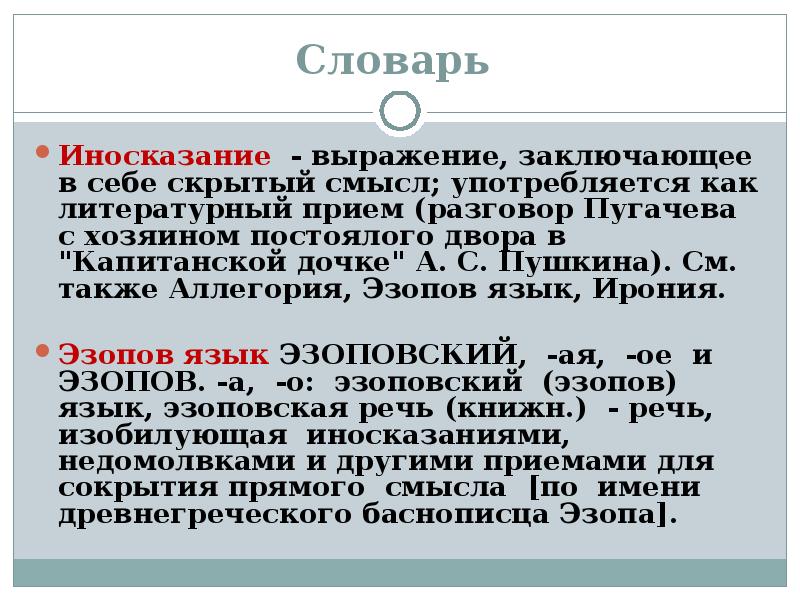 Словарь

Иносказание - выражение, заключающее в себе скрытый смысл; употребляется как литературный прием (разговор Пугачева с хозяином постоялого двора в "Капитанской дочке" А. С. Пушкина). См. также Аллегория, Эзопов язык, Ирония.

Эзопов язык ЭЗОПОВСКИЙ, -ая, -ое и ЭЗОПОВ. -а, -о: эзоповский (эзопов) язык, эзоповская речь (книжн.) - речь, изобилующая иносказаниями, недомолвками и другими приемами для сокрытия прямого смысла [по имени древнегреческого баснописца Эзопа].